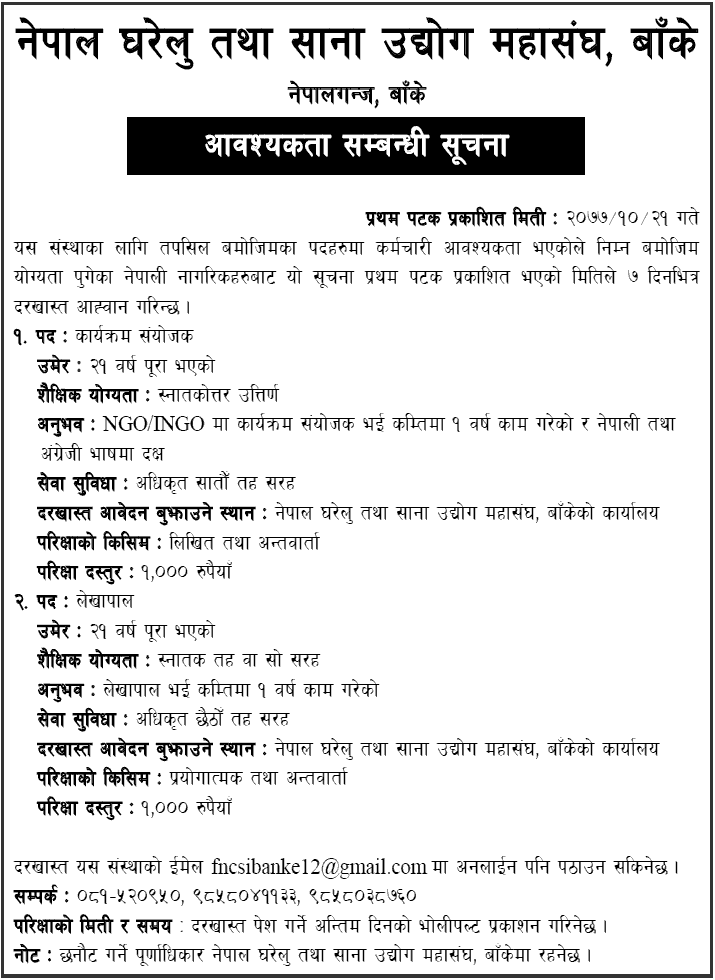 नेपाल घरेलु तथा साना उद्योग महासंघ, बाँके

नेपालगन्ज, बाँके

आवश्यकता सम्बन्धी सूचना

प्रथम पटक प्रकाशित मिती : २०७७/१०/२१ गते

यस संस्थाका लागि तपसिल बमोजिमका पदहरुमा कर्मचारी आवश्यकता भएकोले निम्न बमोजिम योग्यता पुगेका नेपाली नागरिकहरुबाट यो सूचना प्रथम पटक प्रकाशित भएको मितिले ७ दिनभित्र दरखास्त आह्वान गरिन्छ ।

१. पद : कार्यक्रम संयोजक
उमेर : २१ वर्ष पूरा भएको
शैक्षिक योग्यता : स्नातकोत्तर उत्तिर्ण
अनुभव : NGO/INGO मा कार्यक्रम संयोजक भई कम्तिमा १ वर्ष काम गरेको र नेपाली तथा अंग्रेजी भाषमा दक्ष
सेवा सुविधा : अधिकृत सातौं तह सरह
दरखास्त आवेदन बुझाउने स्थान : नेपाल घरेलु तथा साना उद्योग महासंघ, बाँकेको कार्यालय
परिक्षाको किसिम : लिखित तथा अन्तवार्ता
परिक्षा दस्तुर : १,००० रुपैयाँ

२. पद : लेखापाल
उमेर : २१ वर्ष पूरा भएको
शैक्षिक योग्यता : स्नातक तह वा सो सरह
अनुभव : लेखापाल भई कम्तिमा १ वर्ष काम गरेको
सेवा सुविधा : अधिकृत छैठौं तह सरह
दरखास्त आवेदन बुझाउने स्थान : नेपाल घरेलु तथा साना उद्योग महासंघ, बाँकेको कार्यालय
परिक्षाको किसिम : प्रयोगात्मक तथा अन्तवार्ता
परिक्षा दस्तुर : १,००० रुपैयाँ

दरखास्त यस संस्थाको ईमेल fncsibanke12@gmail.com मा अनलाईन पनि पठाउन सकिनेछ ।
सम्पर्क : ०८१-५२०९५०, ९८५८०४११३३, ९८५८०३८७६०
परिक्षाको मिती र समय : दरखास्त पेश गर्ने अन्तिम दिनको भोलीपल्ट प्रकाशन गरिनेछ ।
नोट : छनौट गर्ने पूर्णाधिकार नेपाल घरेलु तथा साना उद्योग महासंघ, बाँकेमा रहनेछ ।